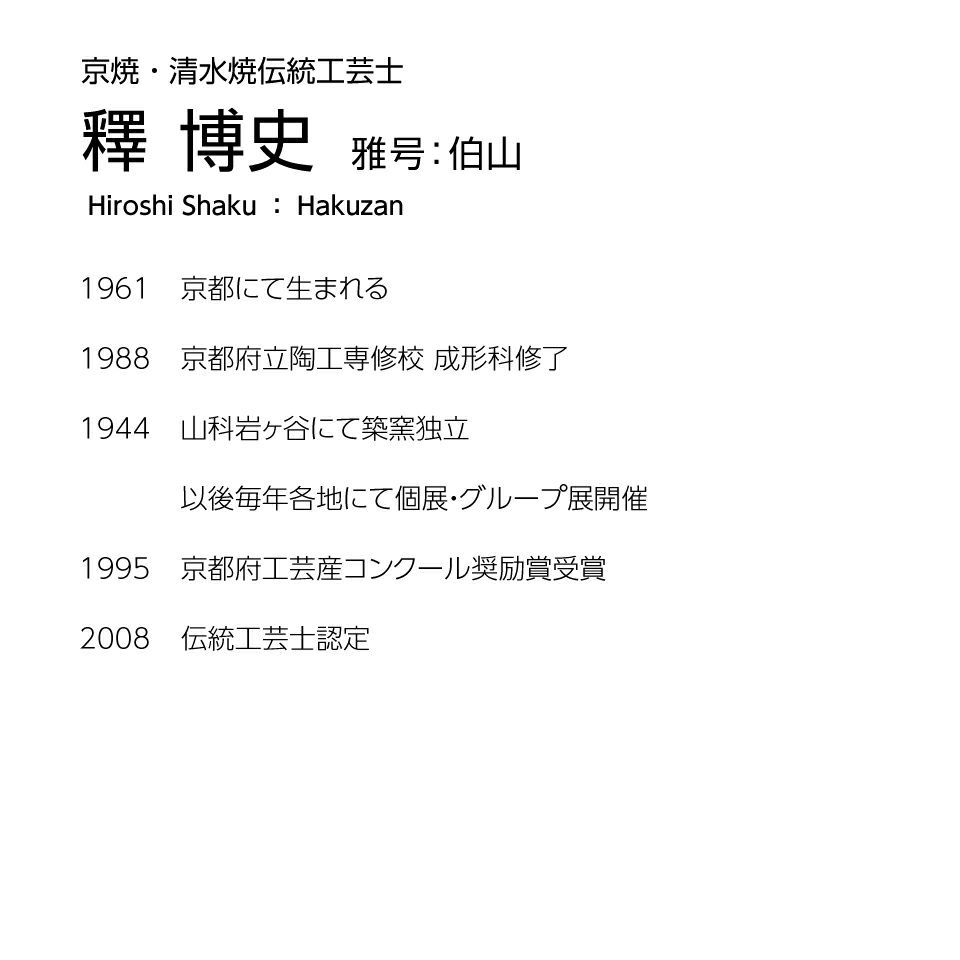 京焼・清水焼伝統工芸士

釋 博史 雅号：伯山

Hiroshi Shaku ： Hakuzan

1961 京都にて生まれる

1988 京都府立陶工専修校 成形科修了

1944 山科岩ヶ谷にて築窯独立

以後毎年各地にて個展・グループ展開催

1995 京都府工芸産コンクール奨励賞受賞

2008 伝統工芸士認定